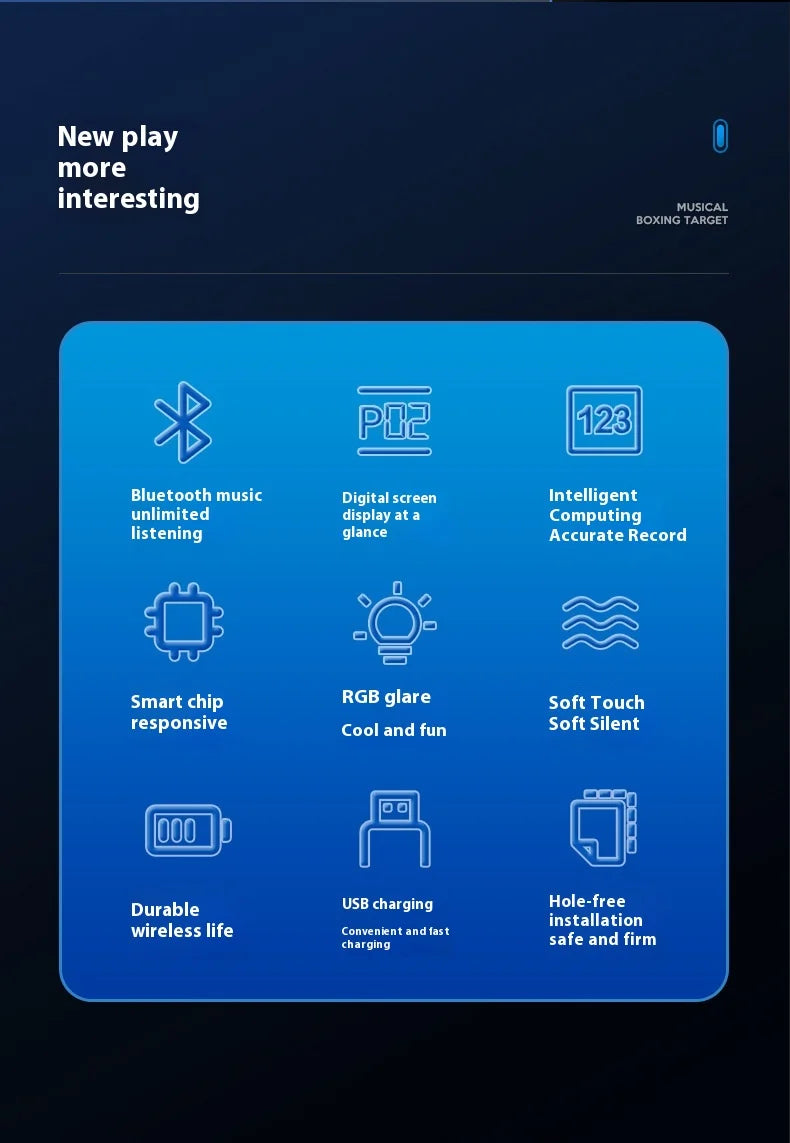 New play more interesting

MUSICAL BOXING TARGET

P02

123

Bluetooth music unlimited listening

Digital screen display at a glance

Intelligent Computing Accurate Record

Smart chip responsive

RGB glare

Cool and fun

Soft Touch Soft Silent

Durable wireless life

USB charging

Convenient and fast charging

Hole-free installation safe and firm